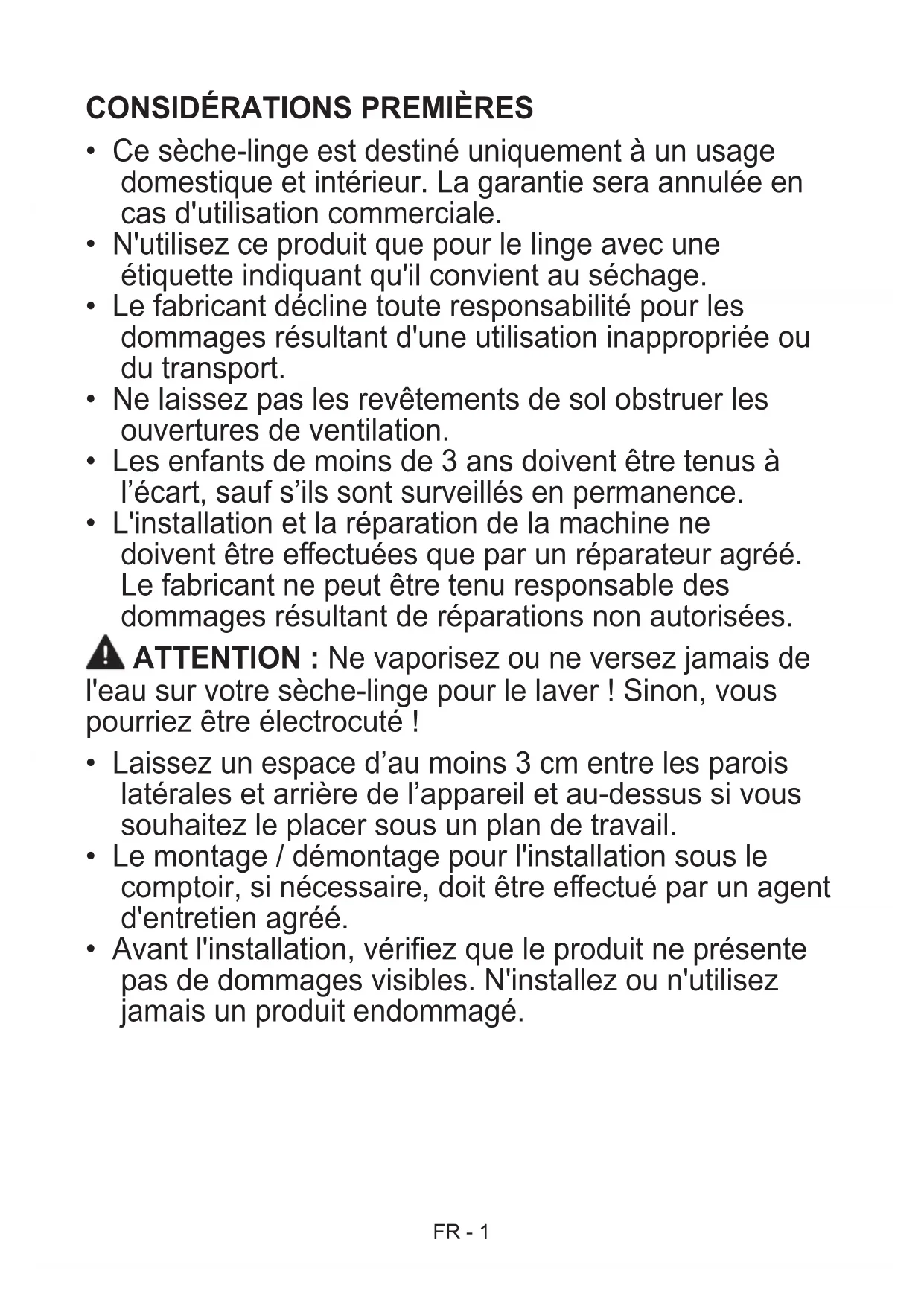 CONSIDÉRATIONS PREMIÈRES

• Ce sèche-linge est destiné uniquement à un usage domestique et intérieur. La garantie sera annulée en cas d'utilisation commerciale.
• N'utilisez ce produit que pour le linge avec une étiquette indiquant qu'il convient au séchage.
• Le fabricant décline toute responsabilité pour les dommages résultant d'une utilisation inappropriée ou du transport.
• Ne laissez pas les revêtements de sol obstruer les ouvertures de ventilation.
• Les enfants de moins de 3 ans doivent être tenus à l'écart, sauf s'ils sont surveillés en permanence.
• L'installation et la réparation de la machine ne doivent être effectuées que par un réparateur agréé. Le fabricant ne peut être tenu responsable des dommages résultant de réparations non autorisées.

ATTENTION : Ne vaporisez ou ne versez jamais de l'eau sur votre sèche-linge pour le laver ! Sinon, vous pourriez être électrocuté !

• Laissez un espace d'au moins 3 cm entre les parois latérales et arrière de l'appareil et au-dessus si vous souhaitez le placer sous un plan de travail.
• Le montage / démontage pour l'installation sous le comptoir, si nécessaire, doit être effectué par un agent d'entretien agréé.
• Avant l'installation, vérifiez que le produit ne présente pas de dommages visibles. N'installez ou n'utilisez jamais un produit endommagé.

FR - 1